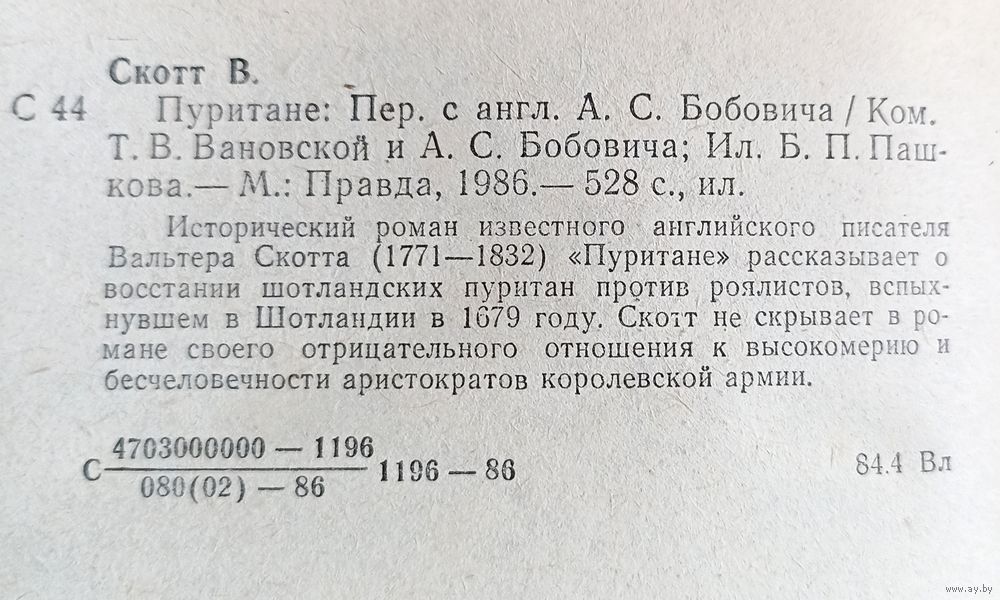 Скотт В.

С 44 Пуритане: Пер. с англ. А. С. Бобовича / Ком. Т. В. Вановской и А. С. Бобовича; Ил. Б. П. Пашкова.— М.: Правда, 1986.— 528 с., ил.

Исторический роман известного английского писателя Вальтера Скотта (1771—1832) «Пуритане» рассказывает о восстании шотландских пуритан против роялистов, вспыхнувшем в Шотландии в 1679 году. Скотт не скрывает в романе своего отрицательного отношения к высокомерию и бесчеловечности аристократов королевской армии.

С $\frac{4703000000 — 1196}{080(02) — 86}$ 1196 — 86

84.4 Вл

www.ay.by